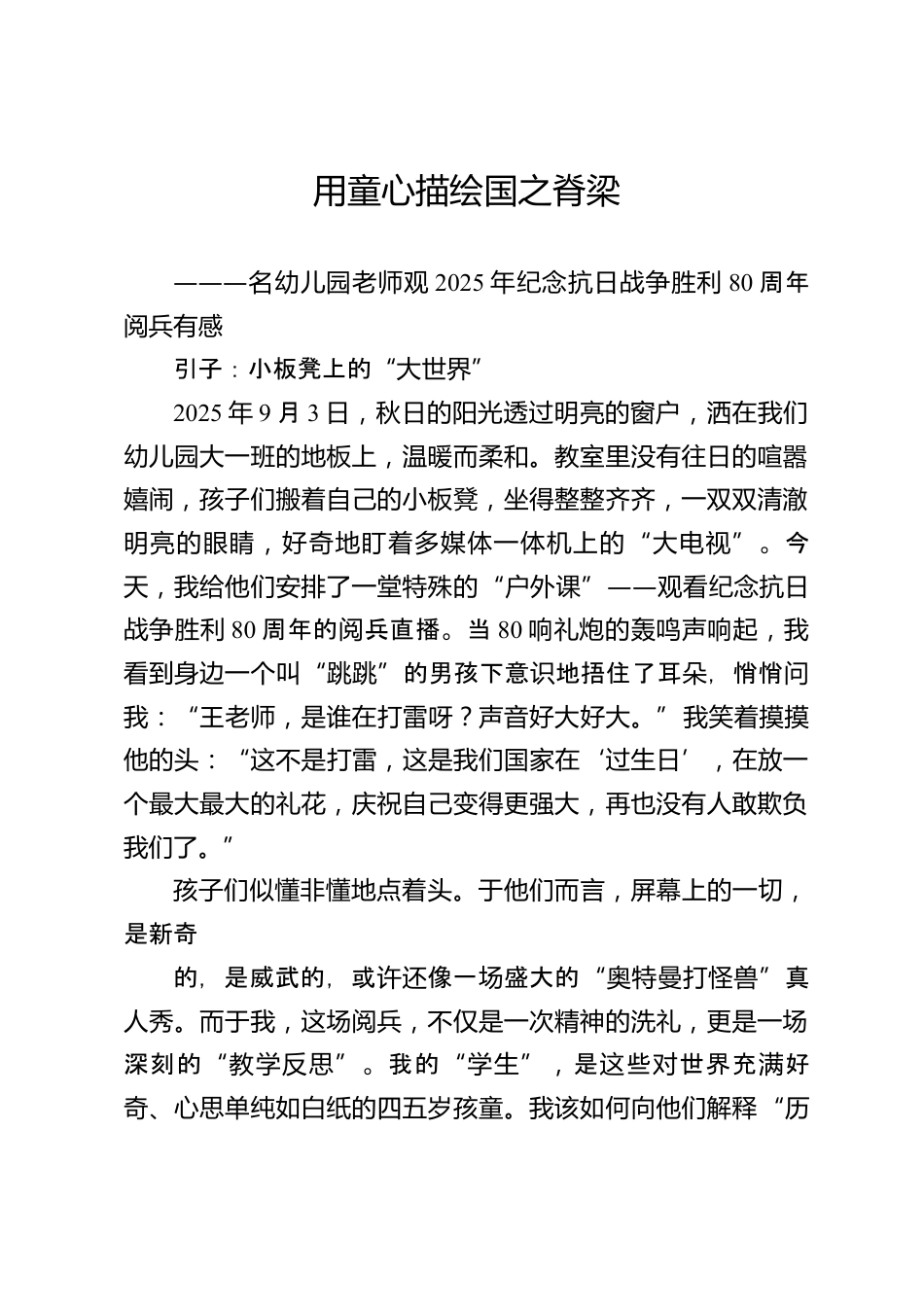 用童心描绘国之脊梁

———名幼儿园老师观 2025 年纪念抗日战争胜利 80 周年阅兵有感

引子：小板凳上的“大世界”

2025 年 9 月 3 日，秋日的阳光透过明亮的窗户，洒在我们幼儿园大一班的地板上，温暖而柔和。教室里没有往日的喧嚣嬉闹，孩子们搬着自己的小板凳，坐得整整齐齐，一双双清澈明亮的眼睛，好奇地盯着多媒体一体机上的“大电视”。今天，我给他们安排了一堂特殊的“户外课”——观看纪念抗日战争胜利 80 周年的阅兵直播。当 80 响礼炮的轰鸣声响起，我看到身边一个叫“跳跳”的男孩下意识地捂住了耳朵，悄悄问我：“王老师，是谁在打雷呀？声音好大好大。”我笑着摸摸他的头：“这不是打雷，这是我们国家在‘过生日’，在放一个最大最大的礼花，庆祝自己变得更强大，再也没有人敢欺负我们了。”

孩子们似懂非懂地点着头。于他们而言，屏幕上的一切，是新奇

的，是威武的，或许还像一场盛大的“奥特曼打怪兽”真人秀。而于我，这场阅兵，不仅是一次精神的洗礼，更是一场深刻的“教学反思”。我的“学生”，是这些对世界充满好奇、心思单纯如白纸的四五岁孩童。我该如何向他们解释“历